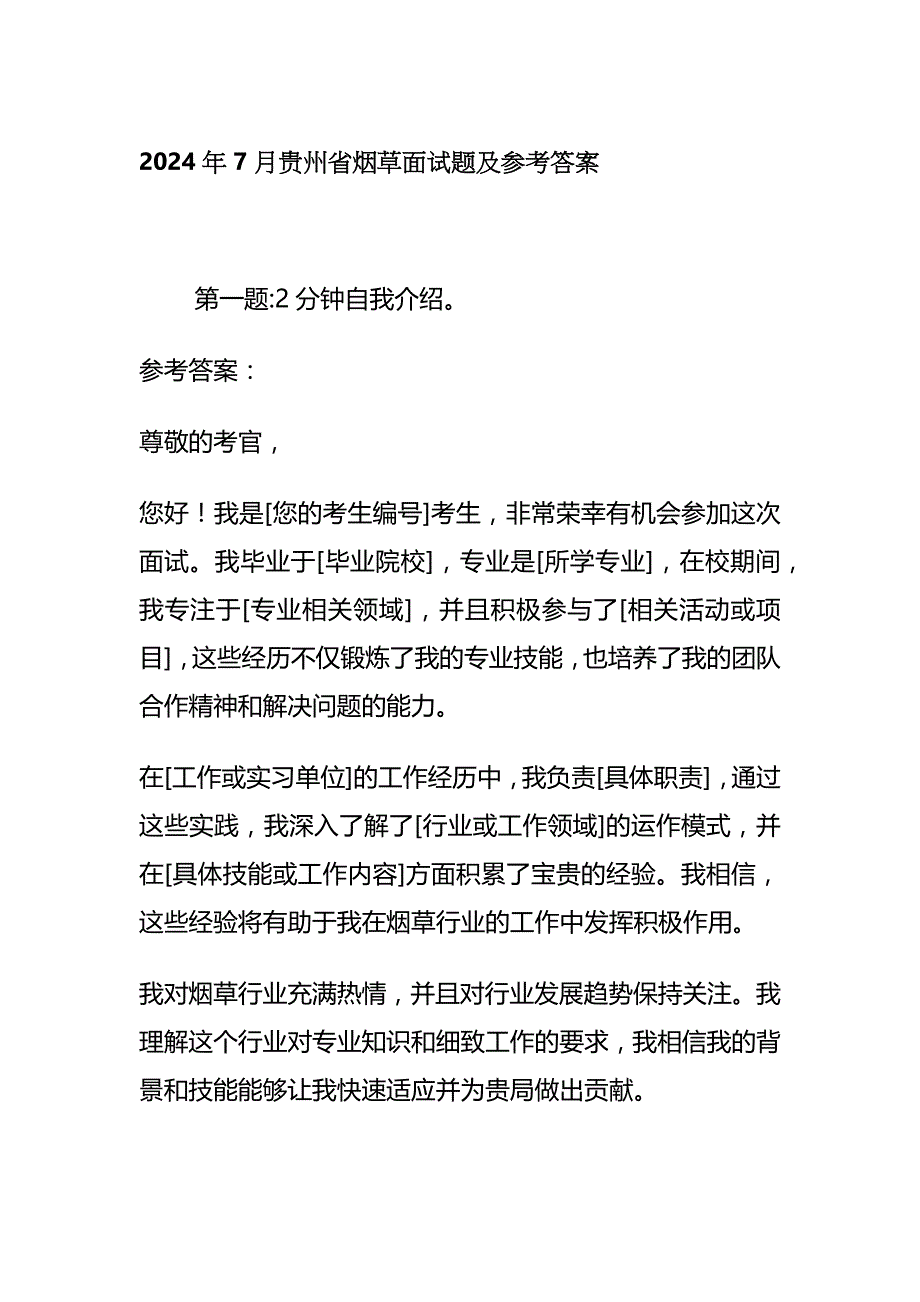 2024年7月贵州省烟草面试题及参考答案

第一题:2分钟自我介绍。

参考答案：

尊敬的考官，

您好！我是[您的考生编号]考生，非常荣幸有机会参加这次面试。我毕业于[毕业院校]，专业是[所学专业]，在校期间，我专注于[专业相关领域]，并且积极参与了[相关活动或项目]，这些经历不仅锻炼了我的专业技能，也培养了我的团队合作精神和解决问题的能力。

在[工作或实习单位]的工作经历中，我负责[具体职责]，通过这些实践，我深入了解了[行业或工作领域]的运作模式，并在[具体技能或工作内容]方面积累了宝贵的经验。我相信，这些经验将有助于我在烟草行业的工作中发挥积极作用。

我对烟草行业充满热情，并且对行业发展趋势保持关注。我理解这个行业对专业知识和细致工作的要求，我相信我的背景和技能能够让我快速适应并为贵局做出贡献。